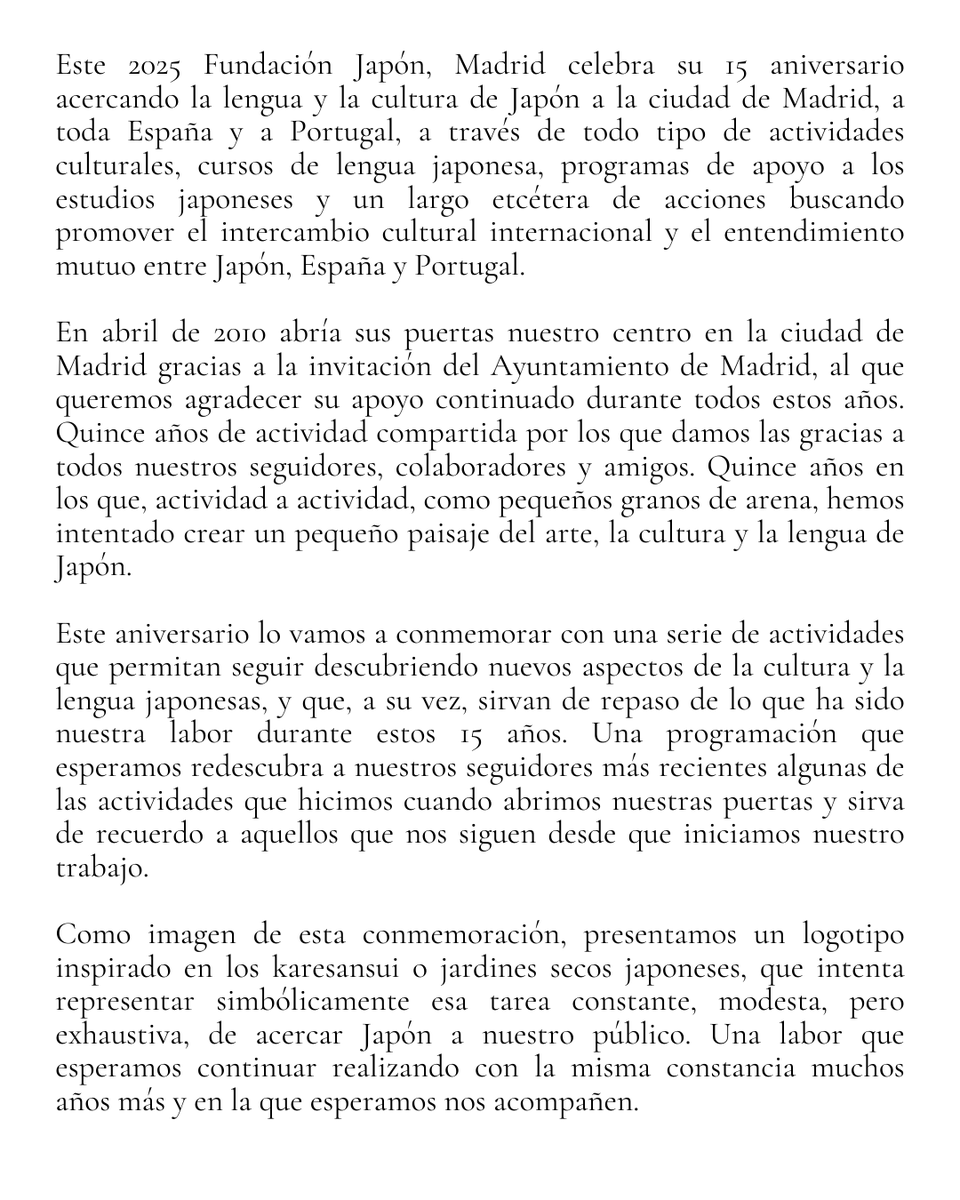 Este 2025 Fundación Japón, Madrid celebra su 15 aniversario acercando la lengua y la cultura de Japón a la ciudad de Madrid, a toda España y a Portugal, a través de todo tipo de actividades culturales, cursos de lengua japonesa, programas de apoyo a los estudios japoneses y un largo etcétera de acciones buscando promover el intercambio cultural internacional y el entendimiento mutuo entre Japón, España y Portugal.

En abril de 2010 abría sus puertas nuestro centro en la ciudad de Madrid gracias a la invitación del Ayuntamiento de Madrid, al que queremos agradecer su apoyo continuado durante todos estos años. Quince años de actividad compartida por los que damos las gracias a todos nuestros seguidores, colaboradores y amigos. Quince años en los que, actividad a actividad, como pequeños granos de arena, hemos intentado crear un pequeño paisaje del arte, la cultura y la lengua de Japón.

Este aniversario lo vamos a conmemorar con una serie de actividades que permitan seguir descubriendo nuevos aspectos de la cultura y la lengua japonesas, y que, a su vez, sirvan de repaso de lo que ha sido nuestra labor durante estos 15 años. Una programación que esperamos redescubra a nuestros seguidores más recientes algunas de las actividades que hicimos cuando abrimos nuestras puertas y sirva de recuerdo a aquellos que nos siguen desde que iniciamos nuestro trabajo.

Como imagen de esta conmemoración, presentamos un logotipo inspirado en los karesansui o jardines secos japoneses, que intenta representar simbólicamente esa tarea constante, modesta, pero exhaustiva, de acercar Japón a nuestro público. Una labor que esperamos continuar realizando con la misma constancia muchos años más y en la que esperamos nos acompañen.